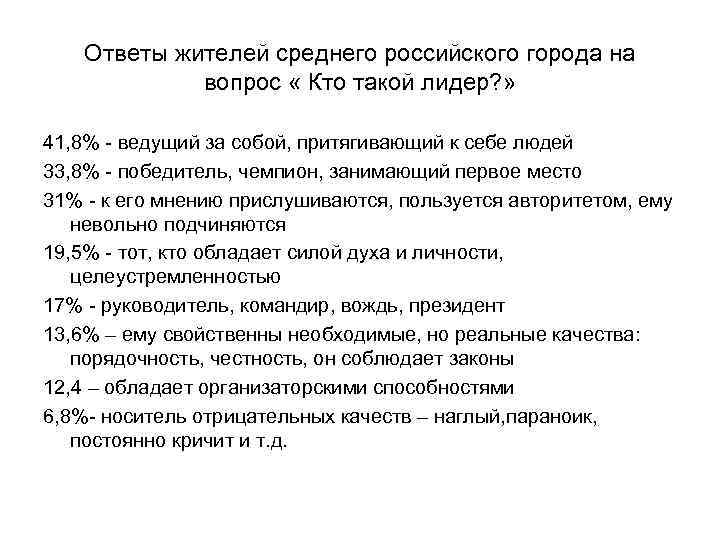 Ответы жителей среднего российского города на вопрос « Кто такой лидер?»

41,8% - ведущий за собой, притягивающий к себе людей

33,8% - победитель, чемпион, занимающий первое место

31% - к его мнению прислушиваются, пользуется авторитетом, ему невольно подчиняются

19,5% - тот, кто обладает силой духа и личности, целеустремленностью

17% - руководитель, командир, вождь, президент

13,6% – ему свойственны необходимые, но реальные качества: порядочность, честность, он соблюдает законы

12,4 – обладает организаторскими способностями

6,8%- носитель отрицательных качеств – наглый,параноик, постоянно кричит и т.д.